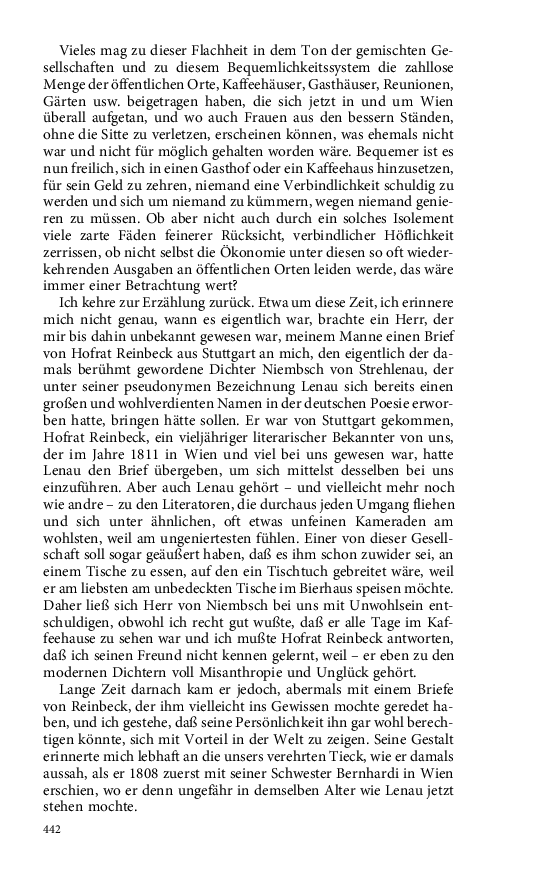 Vieles mag zu dieser Flachheit in dem Ton der gemischten Gesellschaften und zu diesem Bequemlichkeitssystem die zahllose Menge der öffentlichen Orte, Kaffeehäuser, Gasthäuser, Reunionen, Gärten usw. beigetragen haben, die sich jetzt in und um Wien überall aufgetan, und wo auch Frauen aus den bessern Ständen, ohne die Sitte zu verletzen, erscheinen können, was ehemals nicht war und nicht für möglich gehalten worden wäre. Bequemer ist es nun freilich, sich in einen Gasthof oder ein Kaffeehaus hinzusetzen, für sein Geld zu zehren, niemand eine Verbindlichkeit schuldig zu werden und sich um niemand zu kümmern, wegen niemand genieren zu müssen. Ob aber nicht auch durch ein solches Isolement viele zarte Fäden feinerer Rücksicht, verbindlicher Höflichkeit zerrissen, ob nicht selbst die Ökonomie unter diesen so oft wiederkehrenden Ausgaben an öffentlichen Orten leiden werde, das wäre immer einer Betrachtung wert?

Ich kehre zur Erzählung zurück. Etwa um diese Zeit, ich erinnere mich nicht genau, wann es eigentlich war, brachte ein Herr, der mir bis dahin unbekannt gewesen war, meinem Manne einen Brief von Hofrat Reinbeck aus Stuttgart an mich, den eigentlich der damals berühmt gewordene Dichter Niembsch von Strehlenau, der unter seiner pseudonymen Bezeichnung Lenau sich bereits einen großen und wohlverdienten Namen in der deutschen Poesie erworben hatte, bringen hätte sollen. Er war von Stuttgart gekommen, Hofrat Reinbeck, ein vieljähriger literarischer Bekannter von uns, der im Jahre 1811 in Wien und viel bei uns gewesen war, hatte Lenau den Brief übergeben, um sich mittelst desselben bei uns einzuführen. Aber auch Lenau gehört – und vielleicht mehr noch wie andre – zu den Literatoren, die durchaus jeden Umgang fliehen und sich unter ähnlichen, oft etwas unfeinen Kameraden am wohlsten, weil am ungeniertesten fühlen. Einer von dieser Gesellschaft soll sogar geäußert haben, daß es ihm schon zuwider sei, an einem Tische zu essen, auf den ein Tischtuch gebreitet wäre, weil er am liebsten am unbedeckten Tische im Bierhaus speisen möchte. Daher ließ sich Herr von Niembsch bei uns mit Unwohlsein entschuldigen, obwohl ich recht gut wußte, daß er alle Tage im Kaffeehause zu sehen war und ich mußte Hofrat Reinbeck antworten, daß ich seinen Freund nicht kennen gelernt, weil – er eben zu den modernen Dichtern voll Misanthropie und Unglück gehört.

Lange Zeit darnach kam er jedoch, abermals mit einem Briefe von Reinbeck, der ihm vielleicht ins Gewissen mochte geredet haben, und ich gestehe, daß seine Persönlichkeit ihn gar wohl berechtigen könnte, sich mit Vorteil in der Welt zu zeigen. Seine Gestalt erinnerte mich lebhaft an die unsers verehrten Tieck, wie er damals aussah, als er 1808 zuerst mit seiner Schwester Bernhardi in Wien erschien, wo er denn ungefähr in demselben Alter wie Lenau jetzt stehen mochte.

442